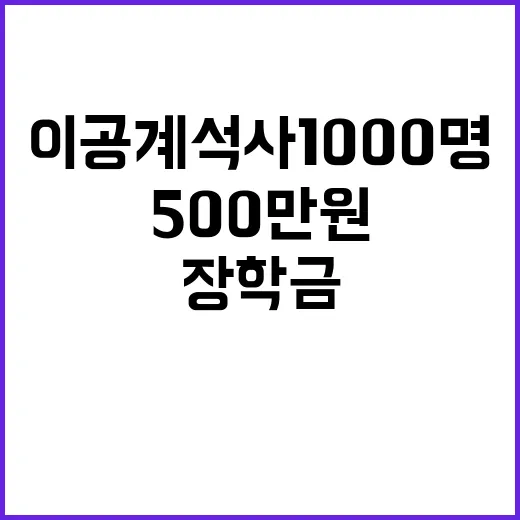 이공계석사1000명
500만원
장학금